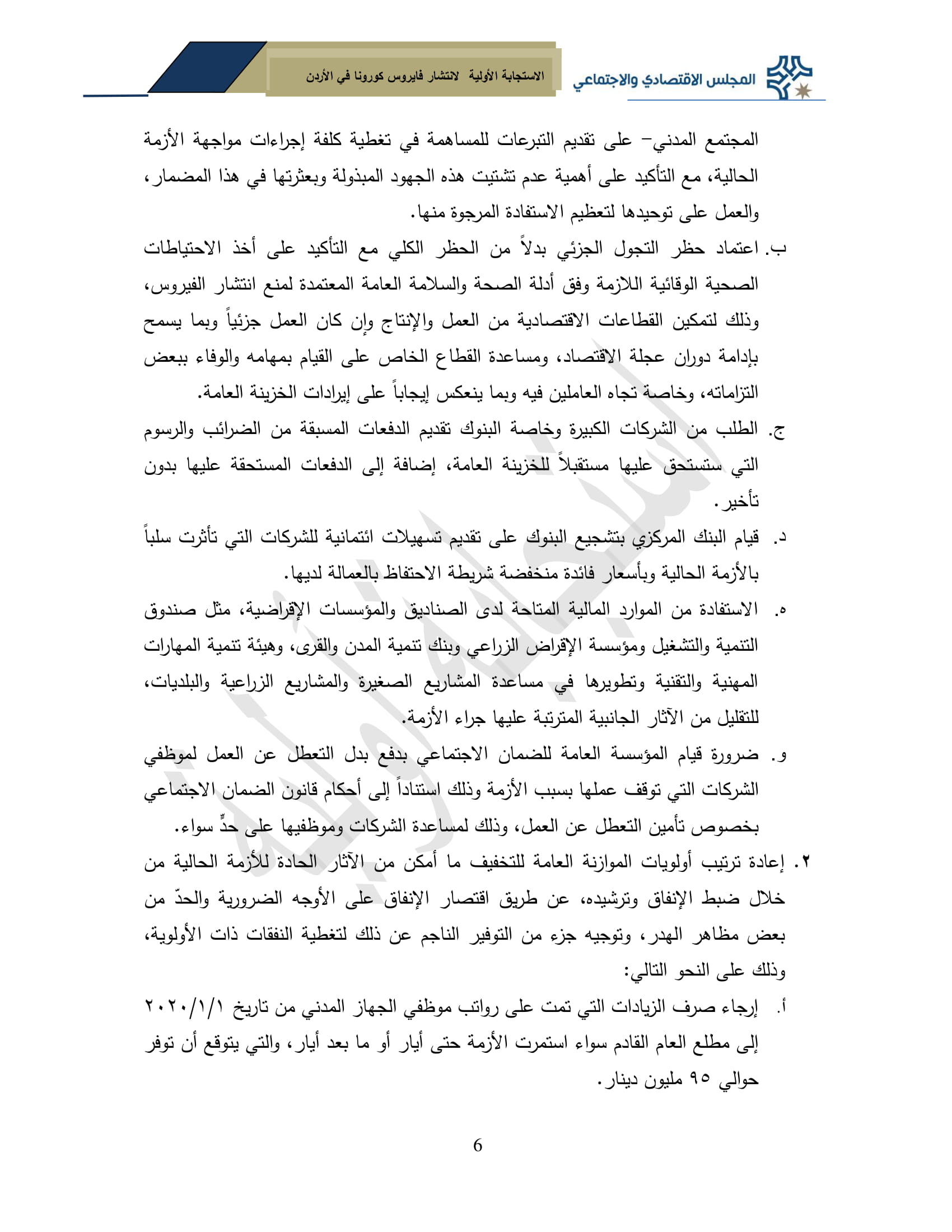 المجلس الاقتصادي والاجتماعي

الاستجابة الأولية لانتشار فايروس كورونا في الأردن

المجتمع المدني– على تقديم التبرعات للمساهمة في تغطية كلفة إجراءات مواجهة الأزمة الحالية، مع التأكيد على أهمية عدم تشتيت هذه الجهود المبذولة وبعثرتها في هذا المضمار، والعمل على توحيدها لتعظيم الاستفادة المرجوة منها.

ب. اعتماد حظر التجول الجزئي بدلاً من الحظر الكلي مع التأكيد على أخذ الاحتياطات الصحية الوقائية اللازمة وفق أدلة الصحة والسلامة العامة المعتمدة لمنع انتشار الفيروس، وذلك لتمكين القطاعات الاقتصادية من العمل والإنتاج وإن كان العمل جزئياً وبما يسمح بإدامة دوران عجلة الاقتصاد، ومساعدة القطاع الخاص على القيام بمهامه والوفاء ببعض التزاماته، وخاصة تجاه العاملين فيه وبما ينعكس إيجاباً على إيرادات الخزينة العامة.

ج. الطلب من الشركات الكبيرة وخاصة البنوك تقديم الدفعات المسبقة من الضرائب والرسوم التي ستستحق عليها مستقبلاً للخزينة العامة، إضافة إلى الدفعات المستحقة عليها بدون تأخير.

د. قيام البنك المركزي بتشجيع البنوك على تقديم تسهيلات ائتمانية للشركات التي تأثرت سلباً بالأزمة الحالية وبأسعار فائدة منخفضة شريطة الاحتفاظ بالعمالة لديها.

ه. الاستفادة من الموارد المالية المتاحة لدى الصناديق والمؤسسات الإقراضية، مثل صندوق التنمية والتشغيل ومؤسسة الإقراض الزراعي وبنك تنمية المدن والقرى، وهيئة تنمية المهارات المهنية والتقنية وتطويرها في مساعدة المشاريع الصغيرة والمشاريع الزراعية والبلديات، للتقليل من الآثار الجانبية المترتبة عليها جراء الأزمة.

و. ضرورة قيام المؤسسة العامة للضمان الاجتماعي بدفع بدل التعطل عن العمل لموظفي الشركات التي توقف عملها بسبب الأزمة وذلك استناداً إلى أحكام قانون الضمان الاجتماعي بخصوص تأمين التعطل عن العمل، وذلك لمساعدة الشركات وموظفيها على حدٍّ سواء.

٢. إعادة ترتيب أولويات الموازنة العامة للتخفيف ما أمكن من الآثار الحادة للأزمة الحالية من خلال ضبط الإنفاق وترشيده، عن طريق اقتصار الإنفاق على الأوجه الضرورية والحدّ من بعض مظاهر الهدر، وتوجيه جزء من التوفير الناجم عن ذلك لتغطية النفقات ذات الأولوية، وذلك على النحو التالي:

أ. إرجاء صرف الزيادات التي تمت على رواتب موظفي الجهاز المدني من تاريخ ٢٠٢٠/١/١ إلى مطلع العام القادم سواء استمرت الأزمة حتى أيار أو ما بعد أيار، والتي يتوقع أن توفر حوالي ٩٥ مليون دينار.

6